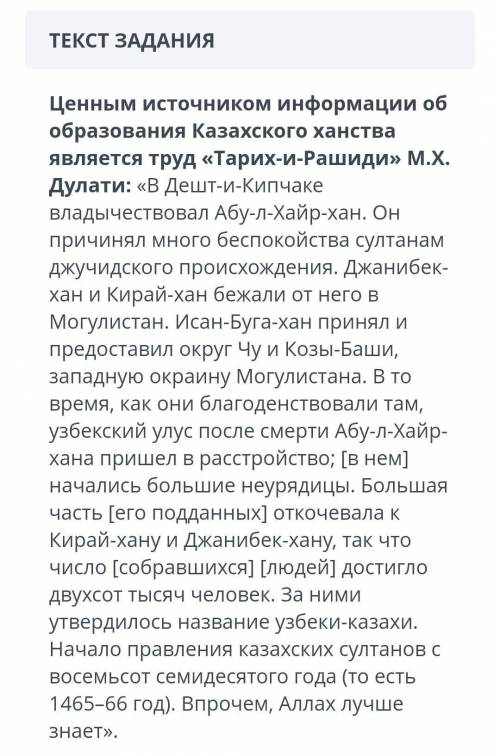 ТЕКСТ ЗАДАНИЯ

Ценным источником информации об образования Казахского ханства является труд «Тарих-и-Рашиди» М.Х. Дулати: «В Дешт-и-Кипчаке владычествовал Абу-л-Хайр-хан. Он причинял много беспокойства султанам джучидского происхождения. Джанибек-хан и Кирай-хан бежали от него в Могулистан. Исан-Буга-хан принял и предоставил округ Чу и Козы-Баши, западную окраину Могулистана. В то время, как они благоденствовали там, узбекский улус после смерти Абу-л-Хайр-хана пришел в расстройство; [в нем] начались большие неурядицы. Большая часть [его подданных] откочевала к Кирай-хану и Джанибек-хану, так что число [собравшихся] [людей] достигло двухсот тысяч человек. За ними утвердилось название узбеки-казахи. Начало правления казахских султанов с восемьсот семидесятого года (то есть 1465–66 год). Впрочем, Аллах лучше знает».